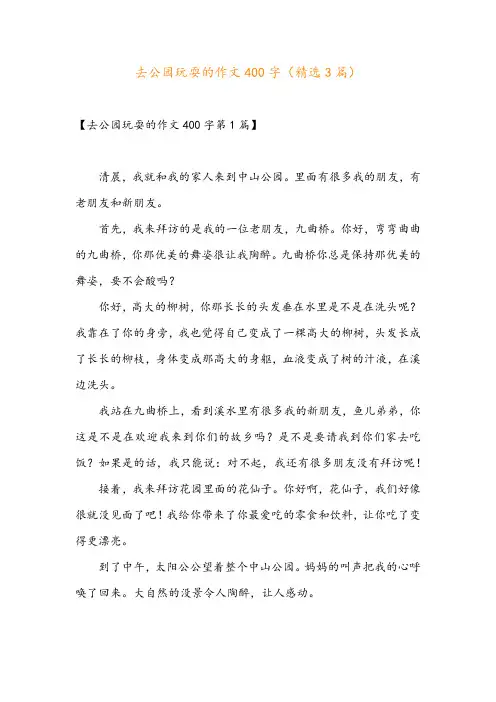 去公园玩耍的作文400字（精选3篇）

【去公园玩耍的作文400字第1篇】

清晨，我就和我的家人来到中山公园。里面有很多我的朋友，有老朋友和新朋友。

首先，我来拜访的是我的一位老朋友，九曲桥。你好，弯弯曲曲的九曲桥，你那优美的舞姿很让我陶醉。九曲桥你总是保持那优美的舞姿，要不会酸吗？

你好，高大的柳树，你那长长的头发垂在水里是不是在洗头呢？我靠在了你的身旁，我也觉得自己变成了一棵高大的柳树，头发长成了长长的柳枝，身体变成那高大的身躯，血液变成了树的汁液，在溪边洗头。

我站在九曲桥上，看到溪水里有很多我的新朋友，鱼儿弟弟，你这是不是在欢迎我来到你们的故乡吗？是不是要请我到你们家去吃饭？如果是的话，我只能说：对不起，我还有很多朋友没有拜访呢！

接着，我来拜访花园里面的花仙子。你好啊，花仙子，我们好像很就没见面了吧！我给你带来了你最爱吃的零食和饮料，让你吃了变得更漂亮。

到了中午，太阳公公望着整个中山公园。妈妈的叫声把我的心呼唤了回来。大自然的没景令人陶醉，让人感动。